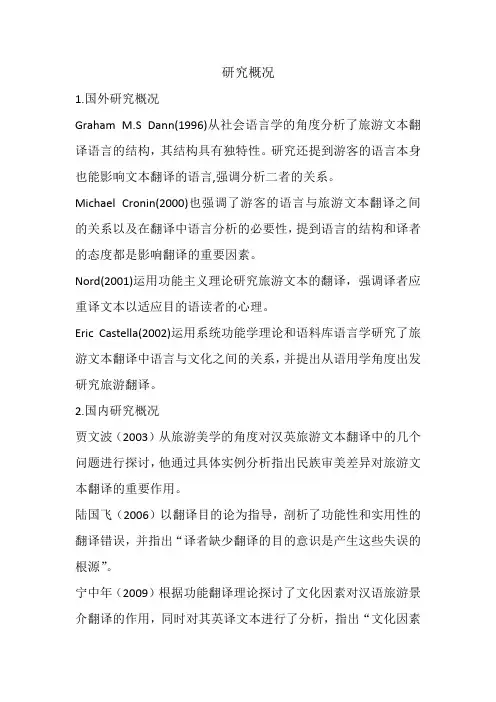 研究概况

1.国外研究概况

Graham M.S Dann(1996)从社会语言学的角度分析了旅游文本翻译语言的结构，其结构具有独特性。研究还提到游客的语言本身也能影响文本翻译的语言,强调分析二者的关系。

Michael Cronin(2000)也强调了游客的语言与旅游文本翻译之间的关系以及在翻译中语言分析的必要性，提到语言的结构和译者的态度都是影响翻译的重要因素。

Nord(2001)运用功能主义理论研究旅游文本的翻译，强调译者应重译文本以适应目的语读者的心理。

Eric Castella(2002)运用系统功能学理论和语料库语言学研究了旅游文本翻译中语言与文化之间的关系，并提出从语用学角度出发研究旅游翻译。

2.国内研究概况

贾文波（2003）从旅游美学的角度对汉英旅游文本翻译中的几个问题进行探讨，他通过具体实例分析指出民族审美差异对旅游文本翻译的重要作用。

陆国飞（2006）以翻译目的论为指导，剖析了功能性和实用性的翻译错误，并指出“译者缺少翻译的目的意识是产生这些失误的根源”。

宁中年（2009）根据功能翻译理论探讨了文化因素对汉语旅游景介翻译的作用，同时对其英译文本进行了分析，指出“文化因素